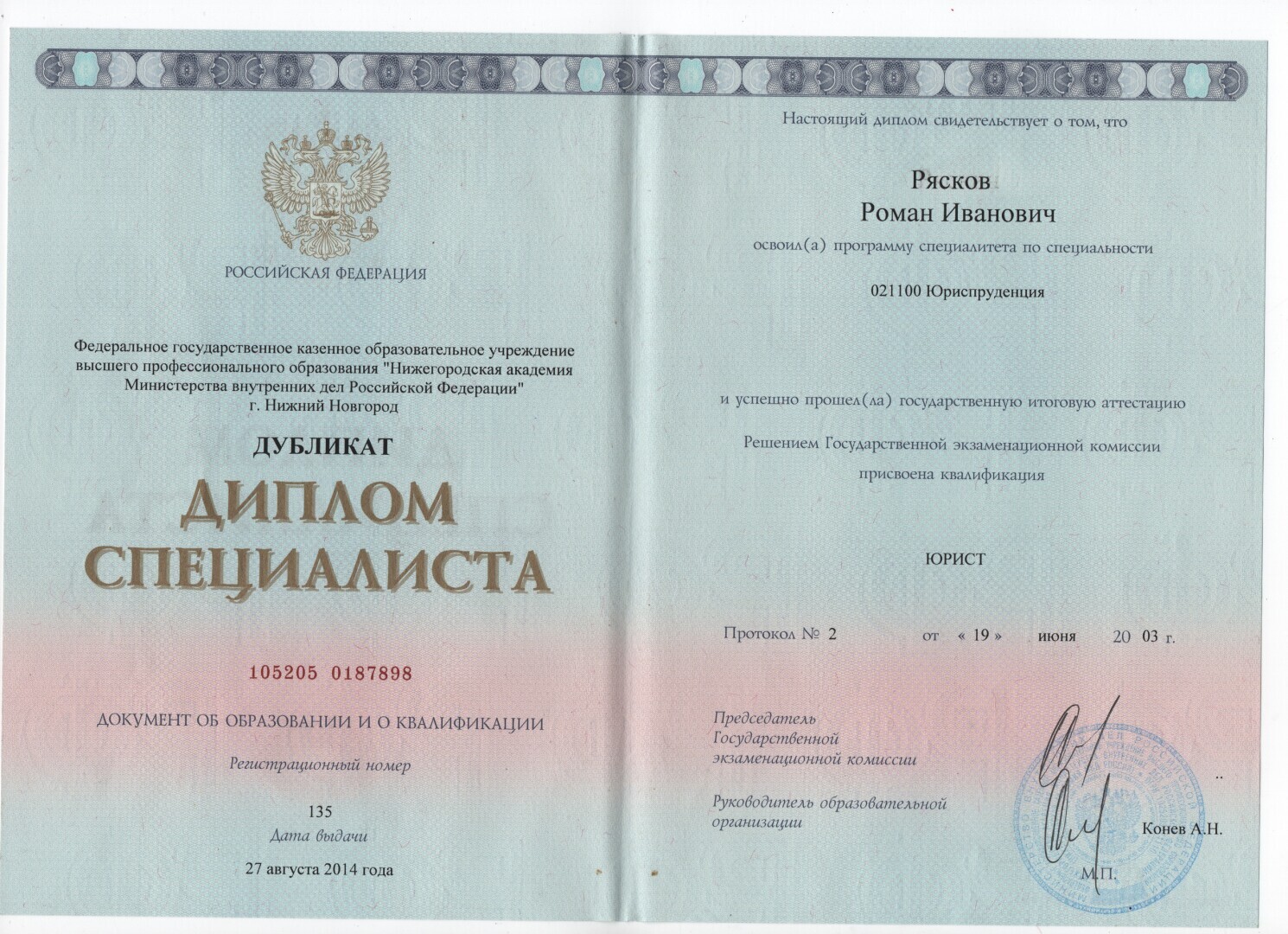 РОССИЙСКАЯ ФЕДЕРАЦИЯ

Федеральное государственное казенное образовательное учреждение высшего профессионального образования "Нижегородская академия Министерства внутренних дел Российской Федерации" г. Нижний Новгород

ДУБЛИКАТ

ДИПЛОМ СПЕЦИАЛИСТА

105205 0187898

ДОКУМЕНТ ОБ ОБРАЗОВАНИИ И О КВАЛИФИКАЦИИ

Регистрационный номер

135

Дата выдачи

27 августа 2014 года

Настоящий диплом свидетельствует о том, что

Рясков
Роман Иванович

освоил(а) программу специалитета по специальности

021100 Юриспруденция

и успешно прошел(ла) государственную итоговую аттестацию

Решением Государственной экзаменационной комиссии присвоена квалификация

ЮРИСТ

Протокол № 2 от « 19 » июня 20 03 г.

Председатель Государственной экзаменационной комиссии

Руководитель образовательной организации

Конев А.Н.

М.П.